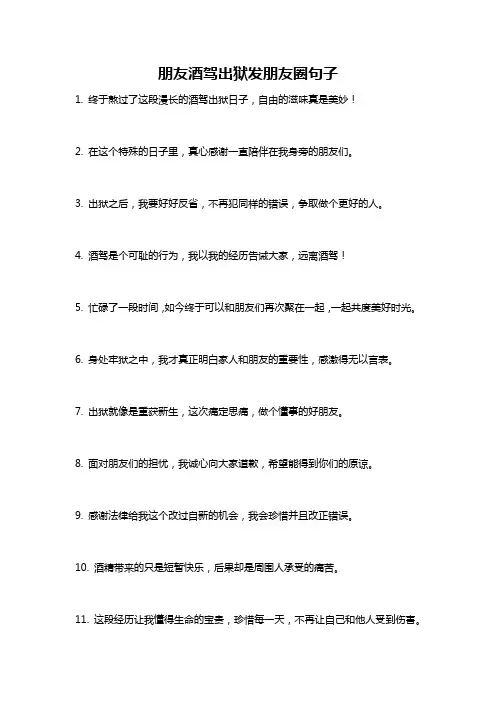 朋友酒驾出狱发朋友圈句子

1. 终于熬过了这段漫长的酒驾出狱日子，自由的滋味真是美妙！

2. 在这个特殊的日子里，真心感谢一直陪伴在我身旁的朋友们。

3. 出狱之后，我要好好反省，不再犯同样的错误，争取做个更好的人。

4. 酒驾是个可耻的行为，我以我的经历告诫大家，远离酒驾！

5. 忙碌了一段时间，如今终于可以和朋友们再次聚在一起，一起共度美好时光。

6. 身处牢狱之中，我才真正明白家人和朋友的重要性，感激得无以言表。

7. 出狱就像是重获新生，这次痛定思痛，做个懂事的好朋友。

8. 面对朋友们的担忧，我诚心向大家道歉，希望能得到你们的原谅。

9. 感谢法律给我这个改过自新的机会，我会珍惜并且改正错误。

10. 酒精带来的只是短暂快乐，后果却是周围人承受的痛苦。

11. 这段经历让我懂得生命的宝贵，珍惜每一天，不再让自己和他人受到伤害。